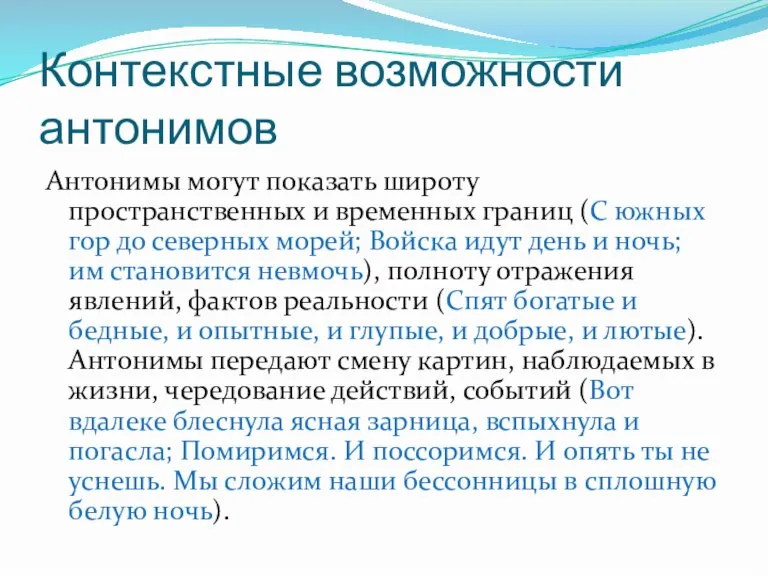 Контекстные возможности антонимов

Антонимы могут показать широту пространственных и временных границ (С южных гор до северных морей; Войска идут день и ночь; им становится невмочь), полноту отражения явлений, фактов реальности (Спят богатые и бедные, и опытные, и глупые, и добрые, и лютые). Антонимы передают смену картин, наблюдаемых в жизни, чередование действий, событий (Вот вдалеке блеснула ясная зарница, вспыхнула и погасла; Помиримся. И поссоримся. И опять ты не уснешь. Мы сложим наши бессонницы в сплошную белую ночь).